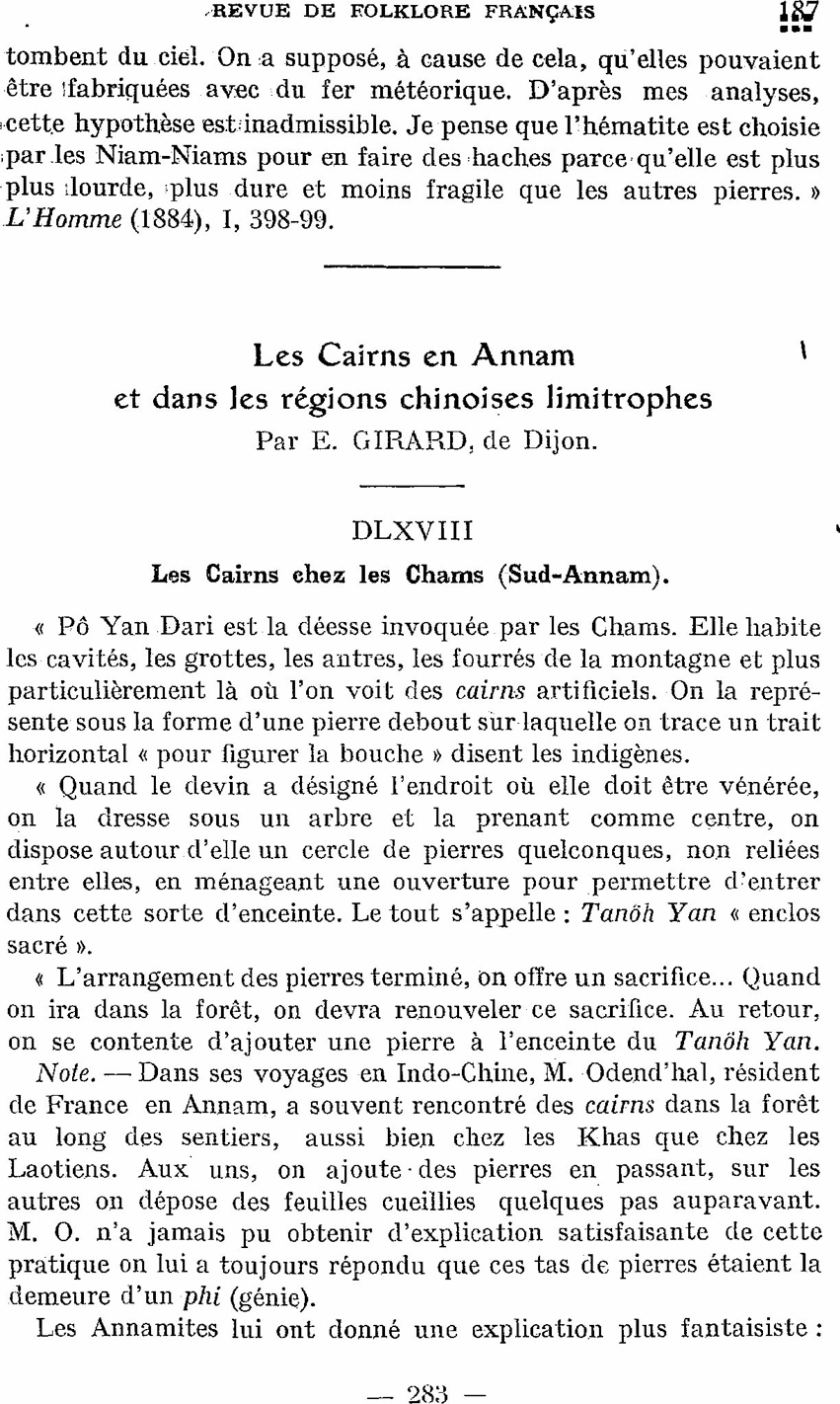 REVUE DE FOLKLORE FRANÇAIS 187

tombent du ciel. On a supposé, à cause de cela, qu'elles pouvaient être fabriquées avec du fer météorique. D'après mes analyses, cette hypothèse est inadmissible. Je pense que l'hématite est choisie par les Niam-Niams pour en faire des haches parce qu'elle est plus plus lourde, plus dure et moins fragile que les autres pierres. » L'Homme (1884), I, 398-99.

Les Cairns en Annam
et dans les régions chinoises limitrophes
Par E. GIRARD, de Dijon.

DLXVIII
Les Cairns chez les Chams (Sud-Annam).

« Pô Yan Dari est la déesse invoquée par les Chams. Elle habite les cavités, les grottes, les antres, les fourrés de la montagne et plus particulièrement là où l'on voit des cairns artificiels. On la représente sous la forme d'une pierre debout sur laquelle on trace un trait horizontal « pour figurer la bouche » disent les indigènes.

« Quand le devin a désigné l'endroit où elle doit être vénérée, on la dresse sous un arbre et la prenant comme centre, on dispose autour d'elle un cercle de pierres quelconques, non reliées entre elles, en ménageant une ouverture pour permettre d'entrer dans cette sorte d'enceinte. Le tout s'appelle : Tanöh Yan « enclos sacré ».

« L'arrangement des pierres terminé, on offre un sacrifice... Quand on ira dans la forêt, on devra renouveler ce sacrifice. Au retour, on se contente d'ajouter une pierre à l'enceinte du Tanöh Yan.

Note. — Dans ses voyages en Indo-Chine, M. Odend'hal, résident de France en Annam, a souvent rencontré des cairns dans la forêt au long des sentiers, aussi bien chez les Khas que chez les Laotiens. Aux uns, on ajoute des pierres en passant, sur les autres on dépose des feuilles cueillies quelques pas auparavant. M. O. n'a jamais pu obtenir d'explication satisfaisante de cette pratique on lui a toujours répondu que ces tas de pierres étaient la demeure d'un phi (génie).

Les Annamites lui ont donné une explication plus fantaisiste :

— 283 —